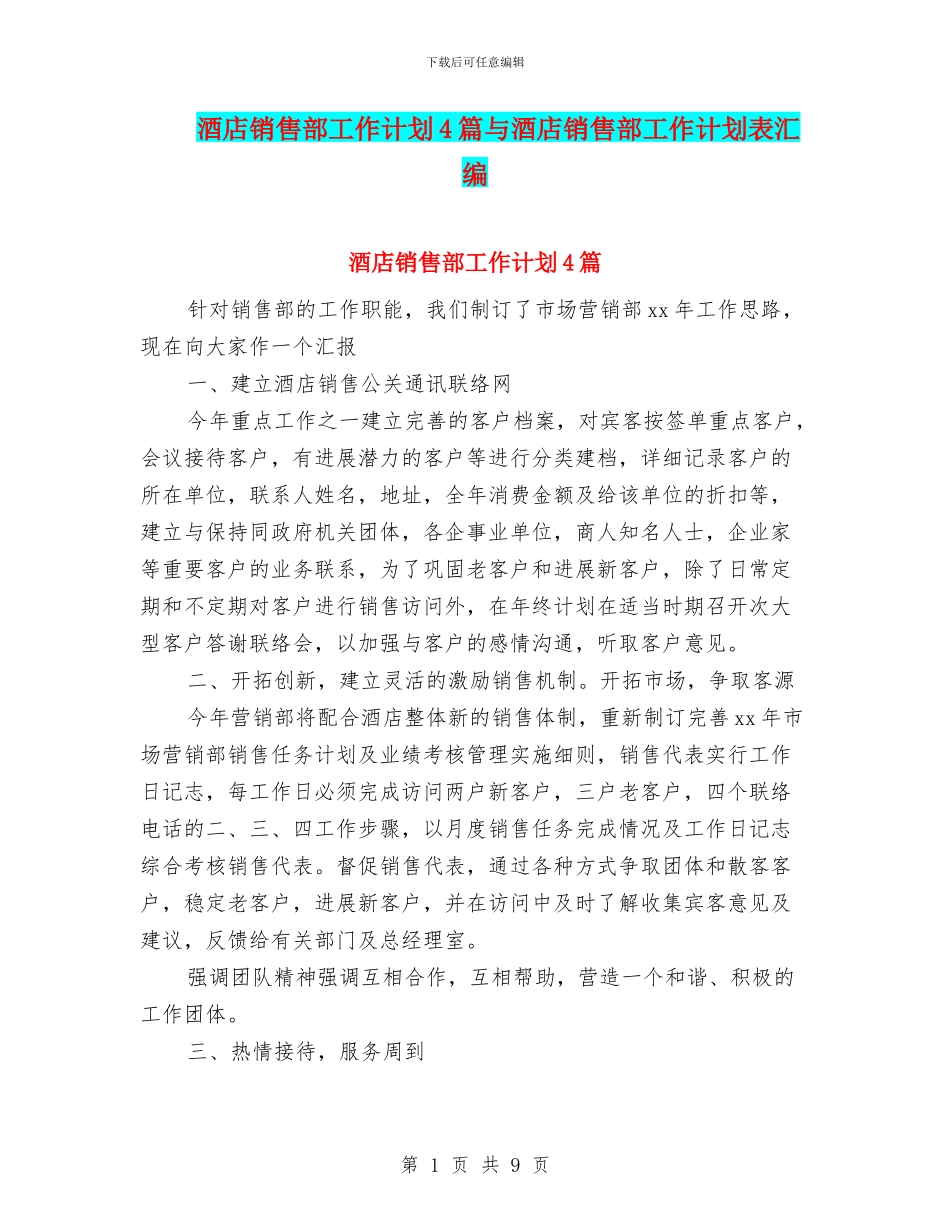 下载后可任意编辑

酒店销售部工作计划4篇与酒店销售部工作计划表汇编

酒店销售部工作计划4篇

针对销售部的工作职能，我们制订了市场营销部xx年工作思路，现在向大家作一个汇报

一、建立酒店销售公关通讯联络网

今年重点工作之一建立完善的客户档案，对宾客按签单重点客户，会议接待客户，有进展潜力的客户等进行分类建档，详细记录客户的所在单位，联系人姓名，地址，全年消费金额及给该单位的折扣等，建立与保持同政府机关团体，各企事业单位，商人知名人士，企业家等重要客户的业务联系，为了巩固老客户和进展新客户，除了日常定期和不定期对客户进行销售访问外，在年终计划在适当时期召开次大型客户答谢联络会，以加强与客户的感情沟通，听取客户意见。

二、开拓创新，建立灵活的激励销售机制。开拓市场，争取客源

今年营销部将配合酒店整体新的销售体制，重新制订完善xx年市场营销部销售任务计划及业绩考核管理实施细则，销售代表实行工作日记志，每工作日必须完成访问两户新客户，三户老客户，四个联络电话的二、三、四工作步骤，以月度销售任务完成情况及工作日记志综合考核销售代表。督促销售代表，通过各种方式争取团体和散客客户，稳定老客户，进展新客户，并在访问中及时了解收集宾客意见及建议，反馈给有关部门及总经理室。

强调团队精神强调互相合作，互相帮助，营造一个和谐、积极的工作团体。

三、热情接待，服务周到

第 1 页 共 9 页